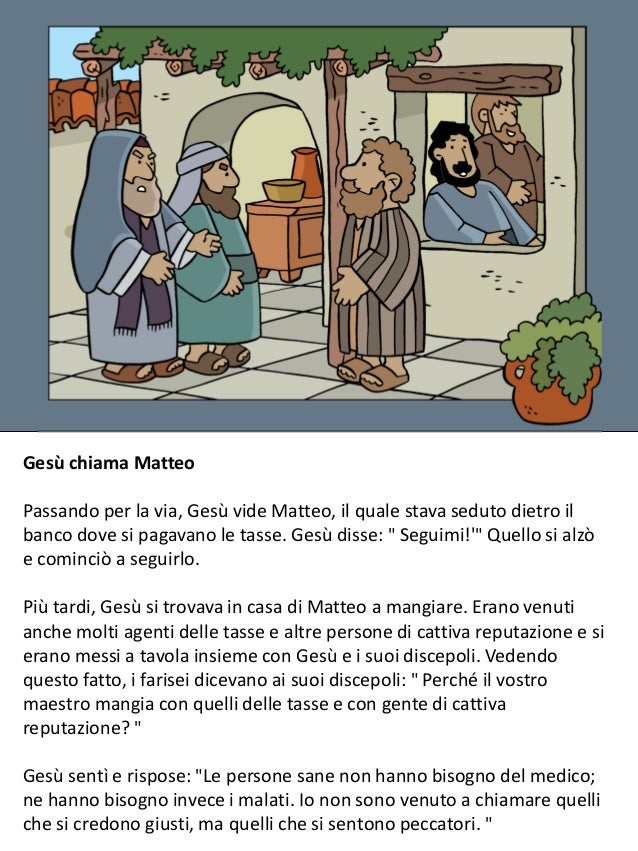 Gesù chiama Matteo

Passando per la via, Gesù vide Matteo, il quale stava seduto dietro il banco dove si pagavano le tasse. Gesù disse: " Seguimi!'" Quello si alzò e cominciò a seguirlo.

Più tardi, Gesù si trovava in casa di Matteo a mangiare. Erano venuti anche molti agenti delle tasse e altre persone di cattiva reputazione e si erano messi a tavola insieme con Gesù e i suoi discepoli. Vedendo questo fatto, i farisei dicevano ai suoi discepoli: " Perché il vostro maestro mangia con quelli delle tasse e con gente di cattiva reputazione? "

Gesù sentì e rispose: "Le persone sane non hanno bisogno del medico; ne hanno bisogno invece i malati. Io non sono venuto a chiamare quelli che si credono giusti, ma quelli che si sentono peccatori. "